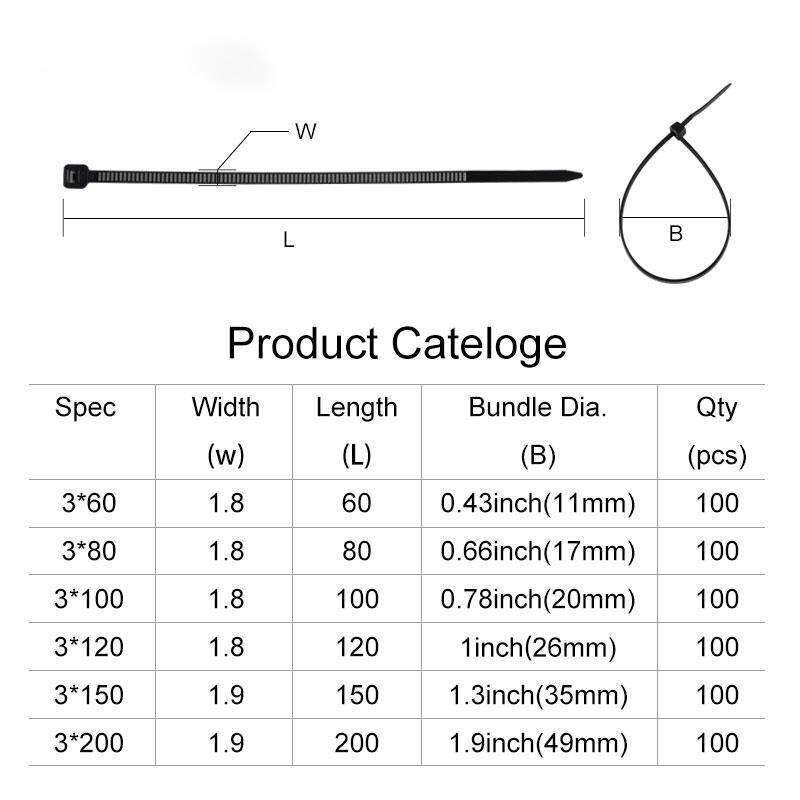 W

L

B

Product Cateloge

| Spec | Width (w) | Length (L) | Bundle Dia. (B) | Qty (pcs) |
|---|---|---|---|---|
| 3*60 | 1.8 | 60 | 0.43inch(11mm) | 100 |
| 3*80 | 1.8 | 80 | 0.66inch(17mm) | 100 |
| 3*100 | 1.8 | 100 | 0.78inch(20mm) | 100 |
| 3*120 | 1.8 | 120 | 1inch(26mm) | 100 |
| 3*150 | 1.9 | 150 | 1.3inch(35mm) | 100 |
| 3*200 | 1.9 | 200 | 1.9inch(49mm) | 100 |